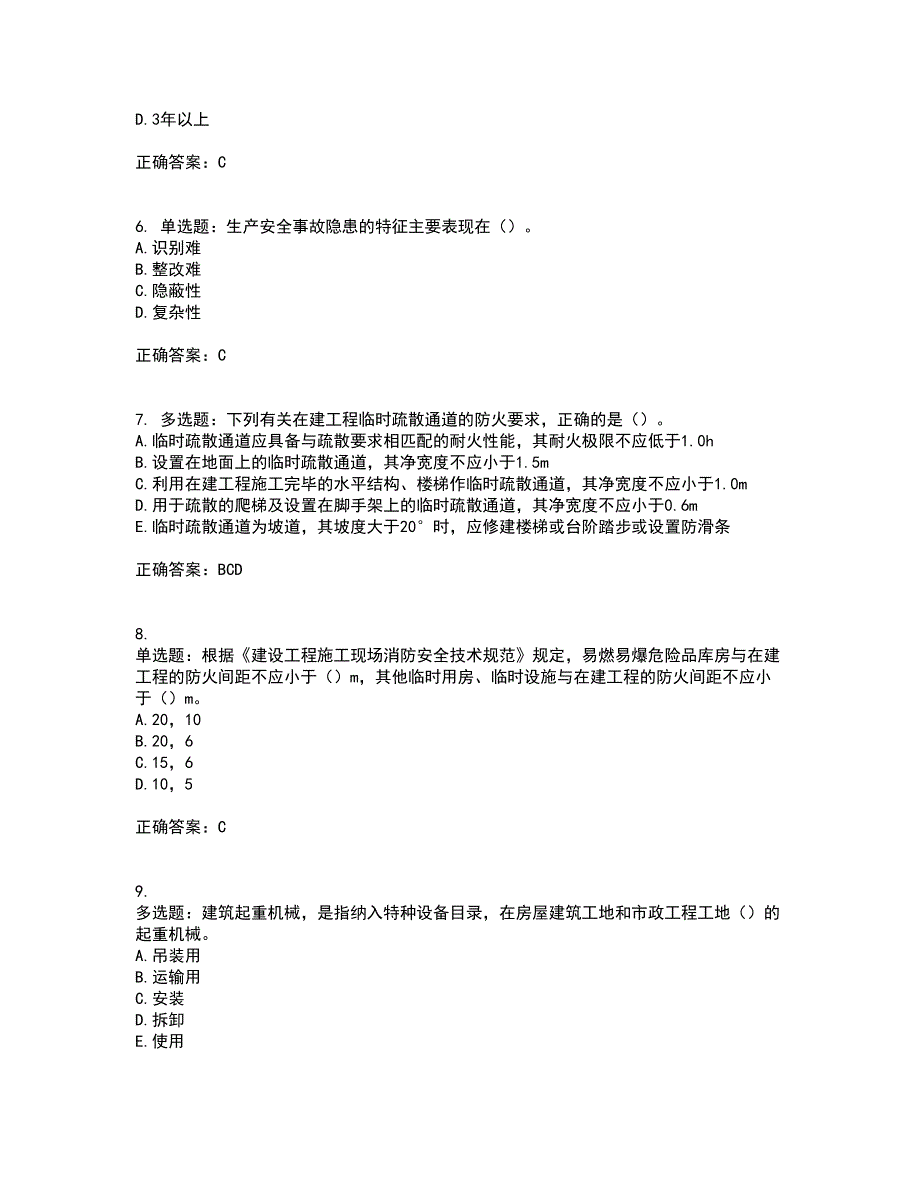 D.3年以上

正确答案：C

6. 单选题：生产安全事故隐患的特征主要表现在（）。
A.识别难
B.整改难
C.隐蔽性
D.复杂性

正确答案：C

7. 多选题：下列有关在建工程临时疏散通道的防火要求，正确的是（）。
A.临时疏散通道应具备与疏散要求相匹配的耐火性能，其耐火极限不应低于1.0h
B.设置在地面上的临时疏散通道，其净宽度不应小于1.5m
C.利用在建工程施工完毕的水平结构、楼梯作临时疏散通道，其净宽度不应小于1.0m
D.用于疏散的爬梯及设置在脚手架上的临时疏散通道，其净宽度不应小于0.6m
E.临时疏散通道为坡道，其坡度大于20°时，应修建楼梯或台阶踏步或设置防滑条

正确答案：BCD

8.
单选题：根据《建设工程施工现场消防安全技术规范》规定，易燃易爆危险品库房与在建工程的防火间距不应小于（）m，其他临时用房、临时设施与在建工程的防火间距不应小于（）m。
A.20，10
B.20，6
C.15，6
D.10，5

正确答案：C

9.
多选题：建筑起重机械，是指纳入特种设备目录，在房屋建筑工地和市政工程工地（）的起重机械。
A.吊装用
B.运输用
C.安装
D.拆卸
E.使用